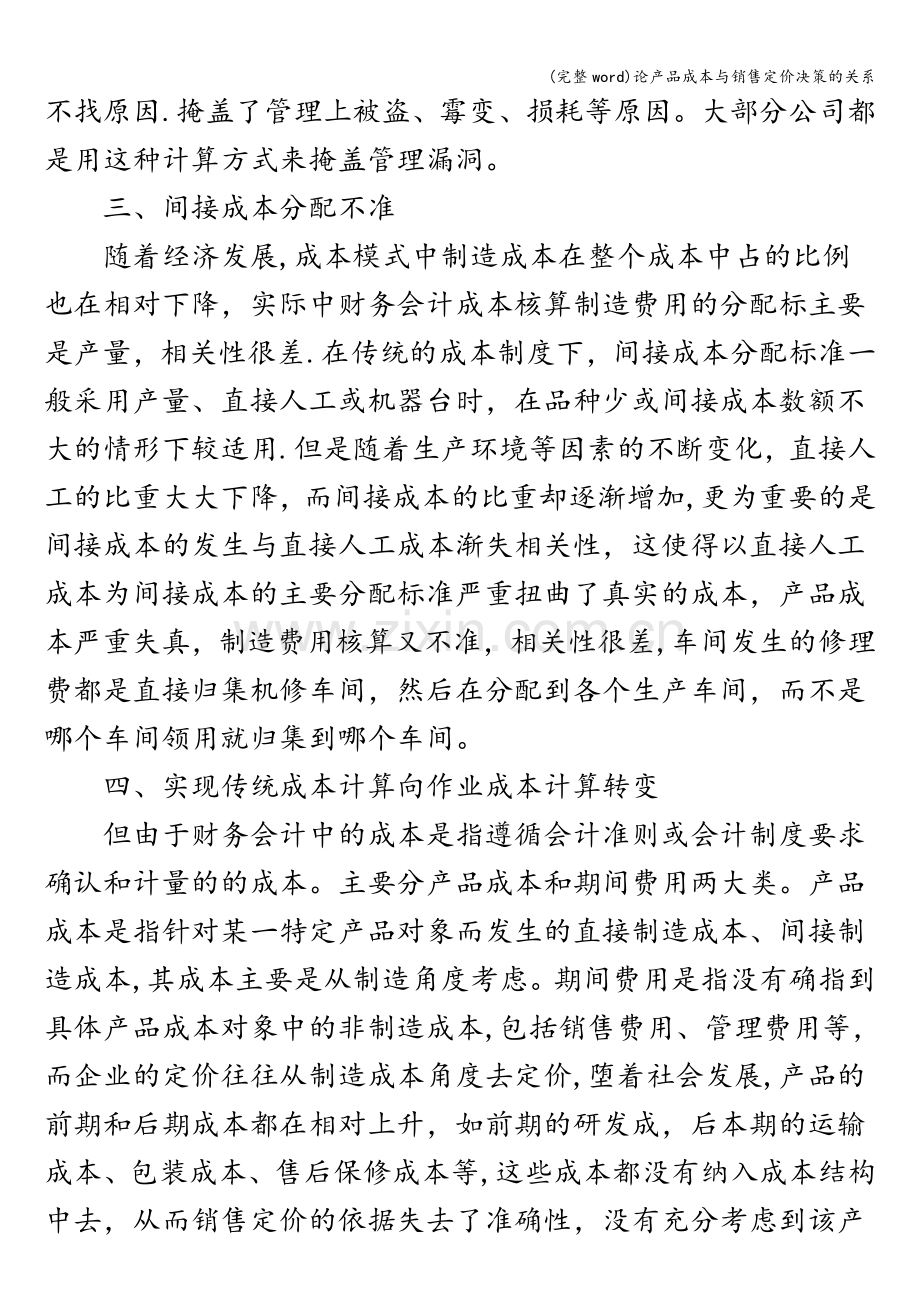 (完整word)论产品成本与销售定价决策的关系

不找原因.掩盖了管理上被盗、霉变、损耗等原因。大部分公司都是用这种计算方式来掩盖管理漏洞。

三、间接成本分配不准

随着经济发展,成本模式中制造成本在整个成本中占的比例也在相对下降，实际中财务会计成本核算制造费用的分配标主要是产量，相关性很差.在传统的成本制度下，间接成本分配标准一般采用产量、直接人工或机器台时，在品种少或间接成本数额不大的情形下较适用.但是随着生产环境等因素的不断变化，直接人工的比重大大下降，而间接成本的比重却逐渐增加,更为重要的是间接成本的发生与直接人工成本渐失相关性，这使得以直接人工成本为间接成本的主要分配标准严重扭曲了真实的成本，产品成本严重失真，制造费用核算又不准，相关性很差,车间发生的修理费都是直接归集机修车间，然后在分配到各个生产车间，而不是哪个车间领用就归集到哪个车间。

四、实现传统成本计算向作业成本计算转变

但由于财务会计中的成本是指遵循会计准则或会计制度要求确认和计量的的成本。主要分产品成本和期间费用两大类。产品成本是指针对某一特定产品对象而发生的直接制造成本、间接制造成本,其成本主要是从制造角度考虑。期间费用是指没有确指到具体产品成本对象中的非制造成本,包括销售费用、管理费用等，而企业的定价往往从制造成本角度去定价,堕着社会发展,产品的前期和后期成本都在相对上升，如前期的研发成，后本期的运输成本、包装成本、售后保修成本等,这些成本都没有纳入成本结构中去，从而销售定价的依据失去了准确性，没有充分考虑到该产

www.zixin.com.cn